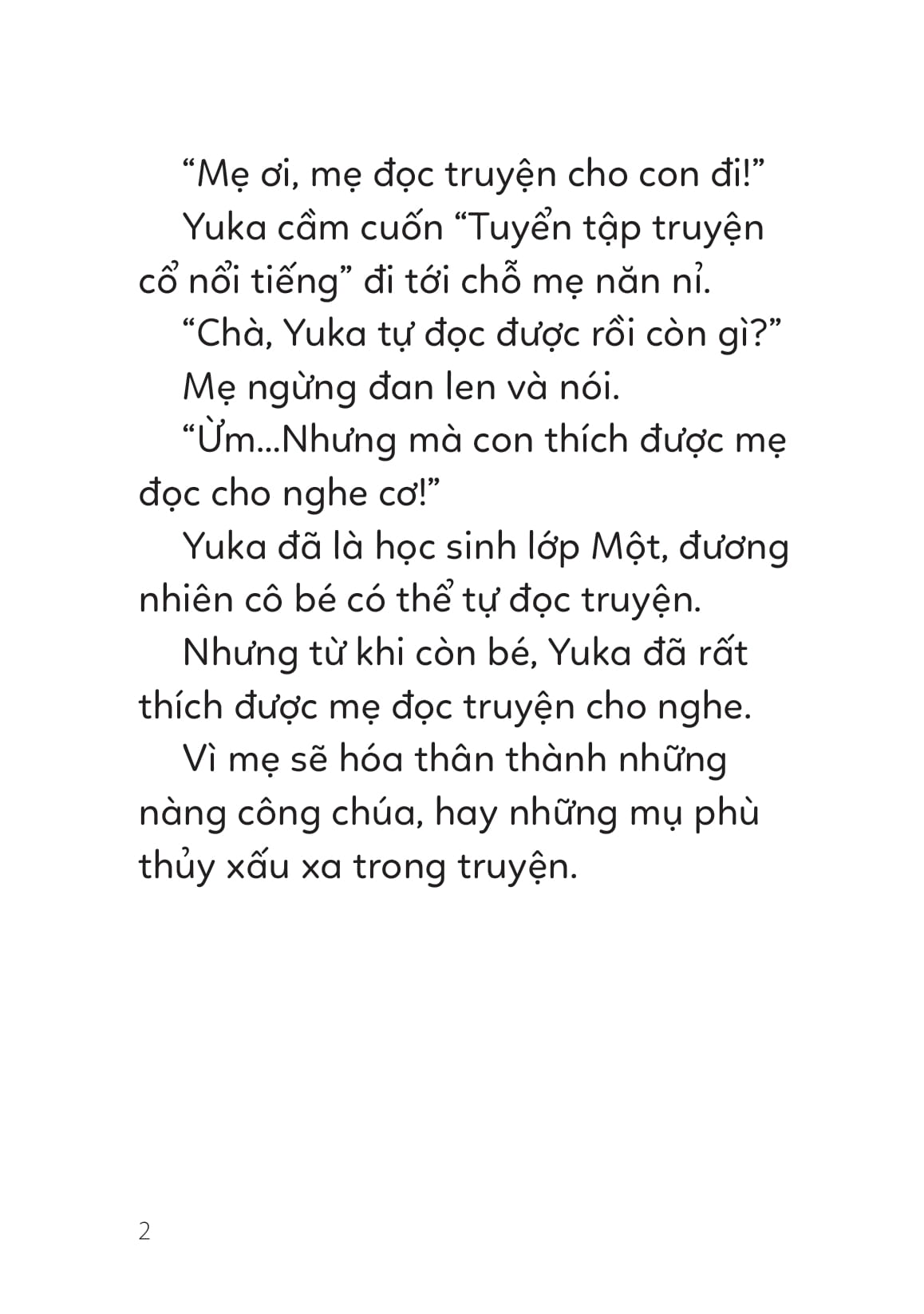 “Mẹ ơi, mẹ đọc truyện cho con đi!”

Yuka cầm cuốn “Tuyển tập truyện cổ nổi tiếng” đi tới chỗ mẹ năn nỉ.

“Chà, Yuka tự đọc được rồi còn gì?”

Mẹ ngừng đan len và nói.

“Ừm...Nhưng mà con thích được mẹ đọc cho nghe cơ!”

Yuka đã là học sinh lớp Một, đương nhiên cô bé có thể tự đọc truyện.

Nhưng từ khi còn bé, Yuka đã rất thích được mẹ đọc truyện cho nghe.

Vì mẹ sẽ hóa thân thành những nàng công chúa, hay những mụ phù thủy xấu xa trong truyện.

2